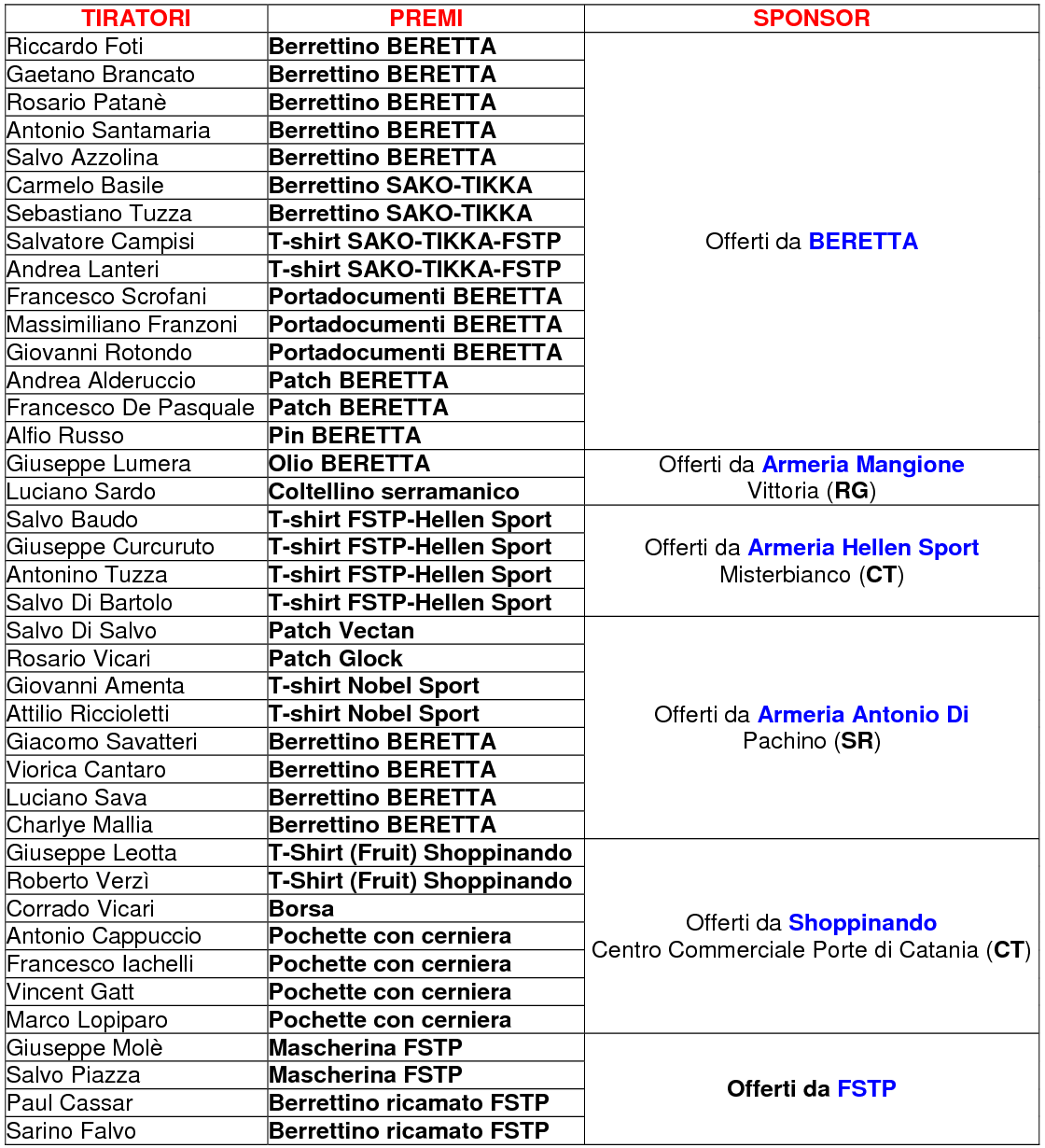 | TIRATORI | PREMI | SPONSOR |
|---|---|---|
| Riccardo Foti | Berrettino BERETTA | Offerti da BERETTA |
| Gaetano Brancato | Berrettino BERETTA | |
| Rosario Patanè | Berrettino BERETTA | |
| Antonio Santamaria | Berrettino BERETTA | |
| Salvo Azzolina | Berrettino BERETTA | |
| Carmelo Basile | Berrettino SAKO-TIKKA | |
| Sebastiano Tuzza | Berrettino SAKO-TIKKA | |
| Salvatore Campisi | T-shirt SAKO-TIKKA-FSTP | |
| Andrea Lanteri | T-shirt SAKO-TIKKA-FSTP | |
| Francesco Scrofani | Portadocumenti BERETTA | |
| Massimiliano Franzoni | Portadocumenti BERETTA | |
| Giovanni Rotondo | Portadocumenti BERETTA | |
| Andrea Alderuccio | Patch BERETTA | |
| Francesco De Pasquale | Patch BERETTA | |
| Alfio Russo | Pin BERETTA | |
| Giuseppe Lumera | Olio BERETTA | Offerti da Armeria Mangione Vittoria (RG) |
| Luciano Sardo | Coltellino serramanico | |
| Salvo Baudo | T-shirt FSTP-Hellen Sport | Offerti da Armeria Hellen Sport Misterbianco (CT) |
| Giuseppe Curcuruto | T-shirt FSTP-Hellen Sport | |
| Antonino Tuzza | T-shirt FSTP-Hellen Sport | |
| Salvo Di Bartolo | T-shirt FSTP-Hellen Sport | |
| Salvo Di Salvo | Patch Vectan | Offerti da Armeria Antonio Di Pachino (SR) |
| Rosario Vicari | Patch Glock | |
| Giovanni Amenta | T-shirt Nobel Sport | |
| Attilio Riccioletti | T-shirt Nobel Sport | |
| Giacomo Savatteri | Berrettino BERETTA | |
| Viorica Cantaro | Berrettino BERETTA | |
| Luciano Sava | Berrettino BERETTA | |
| Charlye Mallia | Berrettino BERETTA | |
| Giuseppe Leotta | T-Shirt (Fruit) Shoppinando | Offerti da Shoppinando Centro Commerciale Porte di Catania (CT) |
| Roberto Verzì | T-Shirt (Fruit) Shoppinando | |
| Corrado Vicari | Borsa | |
| Antonio Cappuccio | Pochette con cerniera | |
| Francesco Iachelli | Pochette con cerniera | |
| Vincent Gatt | Pochette con cerniera | |
| Marco Lopiparo | Pochette con cerniera | |
| Giuseppe Molè | Mascherina FSTP | Offerti da FSTP |
| Salvo Piazza | Mascherina FSTP | |
| Paul Cassar | Berrettino ricamato FSTP | |
| Sarino Falvo | Berrettino ricamato FSTP | |